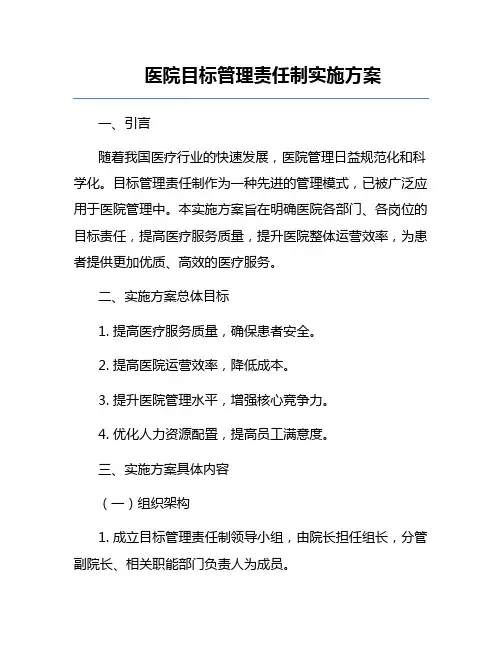 医院目标管理责任制实施方案

一、引言

随着我国医疗行业的快速发展，医院管理日益规范化和科学化。目标管理责任制作为一种先进的管理模式，已被广泛应用于医院管理中。本实施方案旨在明确医院各部门、各岗位的目标责任，提高医疗服务质量，提升医院整体运营效率，为患者提供更加优质、高效的医疗服务。

二、实施方案总体目标

1. 提高医疗服务质量，确保患者安全。

2. 提高医院运营效率，降低成本。

3. 提升医院管理水平，增强核心竞争力。

4. 优化人力资源配置，提高员工满意度。

三、实施方案具体内容

（一）组织架构

1. 成立目标管理责任制领导小组，由院长担任组长，分管副院长、相关职能部门负责人为成员。